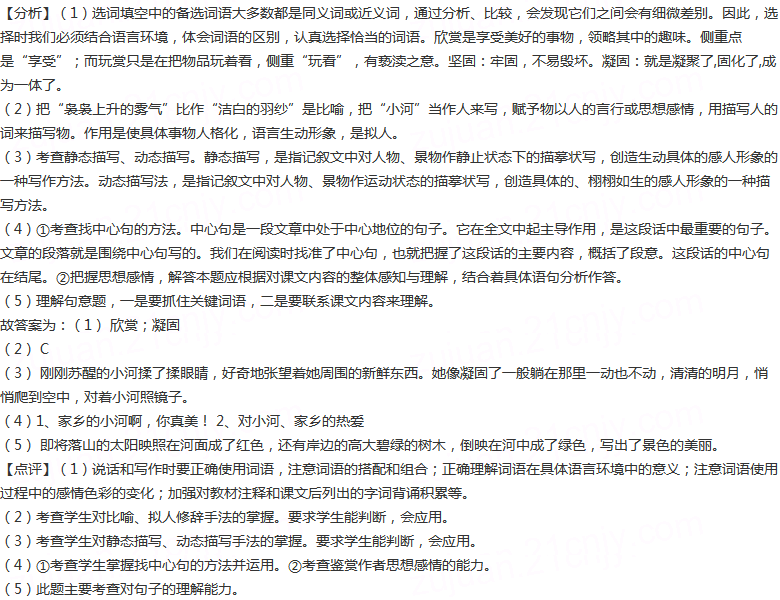 【分析】（1）选词填空中的备选词语大多数都是同义词或近义词，通过分析、比较，会发现它们之间会有细微差别。因此，选择时我们必须结合语言环境，体会词语的区别，认真选择恰当的词语。欣赏是享受美好的事物，领略其中的趣味。侧重点是“享受”；而玩赏只是在把物品玩着看，侧重“玩看”，有亵渎之意。坚固：牢固，不易毁坏。凝固：就是凝聚了,固化了,成为一体了。
（2）把“袅袅上升的雾气”比作“洁白的羽纱”是比喻，把“小河”当作人来写，赋予物以人的言行或思想感情，用描写人的词来描写物。作用是使具体事物人格化，语言生动形象，是拟人。
（3）考查静态描写、动态描写。静态描写，是指记叙文中对人物、景物作静止状态下的描摹状写，创造生动具体的感人形象的一种写作方法。动态描写法，是指记叙文中对人物、景物作运动状态的描摹状写，创造具体的、栩栩如生的感人形象的一种描写方法。
（4）①考查找中心句的方法。中心句是一段文章中处于中心地位的句子。它在全文中起主导作用，是这段话中最重要的句子。文章的段落就是围绕中心句写的。我们在阅读时找准了中心句，也就把握了这段话的主要内容，概括了段意。这段话的中心句在结尾。②把握思想感情，解答本题应根据对课文内容的整体感知与理解，结合着具体语句分析作答。
（5）理解句意题，一是要抓住关键词语，二是要联系课文内容来理解。
故答案为：（1）欣赏；凝固
（2）C
（3）刚刚苏醒的小河揉了揉眼睛，好奇地张望着她周围的新鲜东西。她像凝固了一般躺在那里一动也不动，清清的明月，悄悄爬到空中，对着小河照镜子。
（4）1、家乡的小河啊，你真美！ 2、对小河、家乡的热爱
（5）即将落山的太阳映照在河面成了红色，还有岸边的高大碧绿的树木，倒映在河中成了绿色，写出了景色的美丽。
【点评】（1）说话和写作时要正确使用词语，注意词语的搭配和组合；正确理解词语在具体语言环境中的意义；注意词语使用过程中的感情色彩的变化；加强对教材注释和课文后列出的字词背诵积累等。
（2）考查学生对比喻、拟人修辞手法的掌握。要求学生能判断，会应用。
（3）考查学生对静态描写、动态描写手法的掌握。要求学生能判断，会应用。
（4）①考查学生掌握找中心句的方法并运用。②考查鉴赏作者思想感情的能力。
（5）此题主要考查对句子的理解能力。